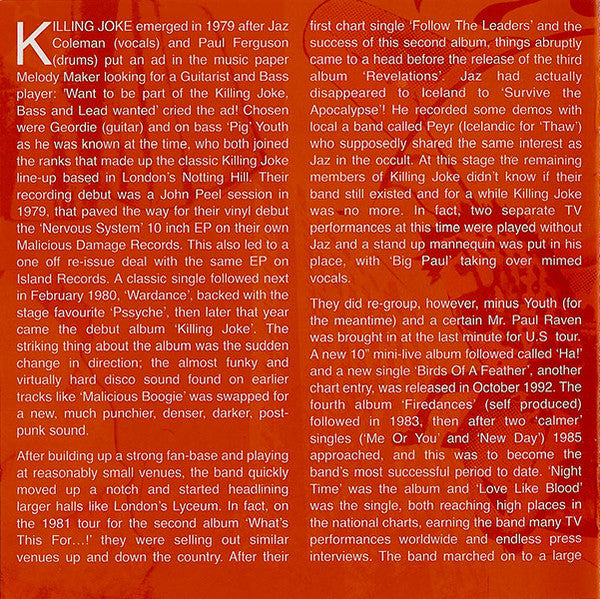 KILLING JOKE emerged in 1979 after Jaz Coleman (vocals) and Paul Ferguson (drums) put an ad in the music paper Melody Maker looking for a Guitarist and Bass player: 'Want to be part of the Killing Joke, Bass and Lead wanted' cried the ad! Chosen were Geordie (guitar) and on bass 'Pig' Youth as he was known at the time, who both joined the ranks that made up the classic Killing Joke line-up based in London's Notting Hill. Their recording debut was a John Peel session in 1979, that paved the way for their vinyl debut the 'Nervous System' 10 inch EP on their own Malicious Damage Records. This also led to a one off re-issue deal with the same EP on Island Records. A classic single followed next in February 1980, 'Wardance', backed with the stage favourite 'Pssyche', then later that year came the debut album 'Killing Joke'. The striking thing about the album was the sudden change in direction; the almost funky and virtually hard disco sound found on earlier tracks like 'Malicious Boogie' was swapped for a new, much punchier, denser, darker, post-punk sound.

After building up a strong fan-base and playing at reasonably small venues, the band quickly moved up a notch and started headlining larger halls like London's Lyceum. In fact, on the 1981 tour for the second album 'What's This For...!' they were selling out similar venues up and down the country. After their first chart single 'Follow The Leaders' and the success of this second album, things abruptly came to a head before the release of the third album 'Revelations'. Jaz had actually disappeared to Iceland to 'Survive the Apocalypse'! He recorded some demos with local a band called Peyr (Icelandic for 'Thaw') who supposedly shared the same interest as Jaz in the occult. At this stage the remaining members of Killing Joke didn't know if their band still existed and for a while Killing Joke was no more. In fact, two separate TV performances at this time were played without Jaz and a stand up mannequin was put in his place, with 'Big Paul' taking over mimed vocals.

They did re-group, however, minus Youth (for the meantime) and a certain Mr. Paul Raven was brought in at the last minute for U.S tour. A new 10" mini-live album followed called 'Ha!' and a new single 'Birds Of A Feather', another chart entry, was released in October 1992. The fourth album 'Firedances' (self produced) followed in 1983, then after two 'calmer' singles ('Me Or You' and 'New Day') 1985 approached, and this was to become the band's most successful period to date. 'Night Time' was the album and 'Love Like Blood' was the single, both reaching high places in the national charts, earning the band many TV performances worldwide and endless press interviews. The band marched on to a large